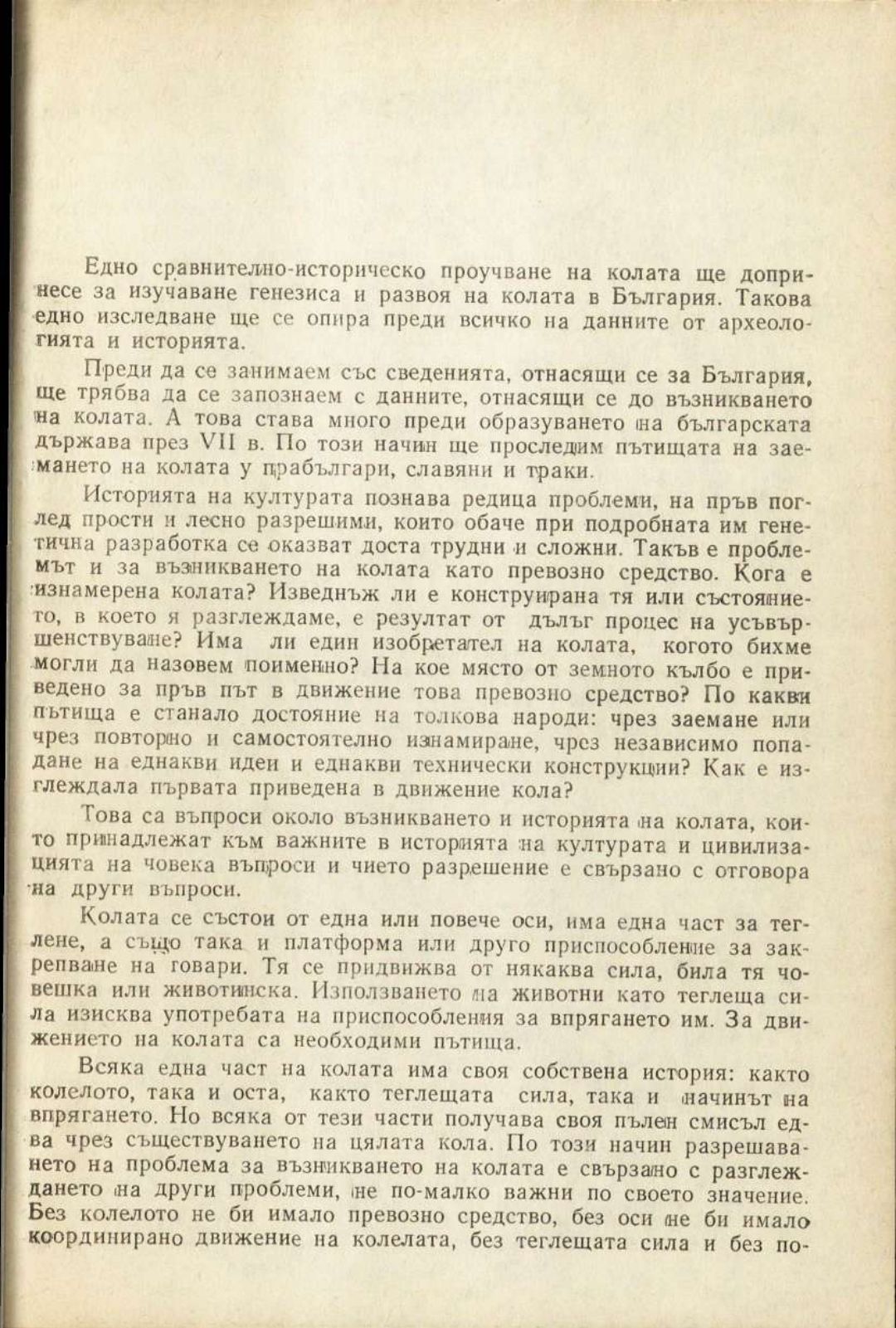 Едно сравнително-историческо проучване на колата ще допринесе за изучаване генезиса и развоя на колата в България. Такова едно изследване ще се опира преди всичко на данните от археологията и историята.

Преди да се занимаем със сведенията, отнасящи се за България, ще трябва да се запознаем с данните, отнасящи се до възникването на колата. А това става много преди образуването на българската държава през VII в. По този начин ще проследим пътищата на заемането на колата у прабългари, славяни и траки.

Историята на културата познава редица проблеми, на пръв поглед прости и лесно разрешими, които обаче при подробната им генетична разработка се оказват доста трудни и сложни. Такъв е проблемът и за възникването на колата като превозно средство. Кога е изнамерена колата? Изведнъж ли е конструирана тя или състоянието, в което я разглеждаме, е резултат от дълъг процес на усъвършенствуване? Има ли един изобретател на колата, когото бихме могли да назовем поименно? На кое място от земното кълбо е приведено за пръв път в движение това превозно средство? По какви пътища е станало достояние на толкова народи: чрез заемане или чрез повторно и самостоятелно изнамиране, чрез независимо попадане на еднакви идеи и еднакви технически конструкции? Как е изглеждала първата приведена в движение кола?

Това са въпроси около възникването и историята на колата, които принадлежат към важните в историята на културата и цивилизацията на човека въпроси и чието разрешение е свързано с отговора на други въпроси.

Колата се състои от една или повече оси, има една част за теглене, а също така и платформа или друго приспособление за закрепване на товари. Тя се придвижва от някаква сила, била тя човешка или животинска. Използването на животни като теглеща сила изисква употребата на приспособления за впрягането им. За движението на колата са необходими пътища.

Всяка една част на колата има своя собствена история: както колелото, така и оста, както теглещата сила, така и начинът на впрягането. Но всяка от тези части получава своя пълен смисъл едва чрез съществуването на цялата кола. По този начин разрешаването на проблема за възникването на колата е свързано с разглеждането на други проблеми, не по-малко важни по своето значение. Без колелото не би имало превозно средство, без оси не би имало координирано движение на колелата, без теглещата сила и без по-